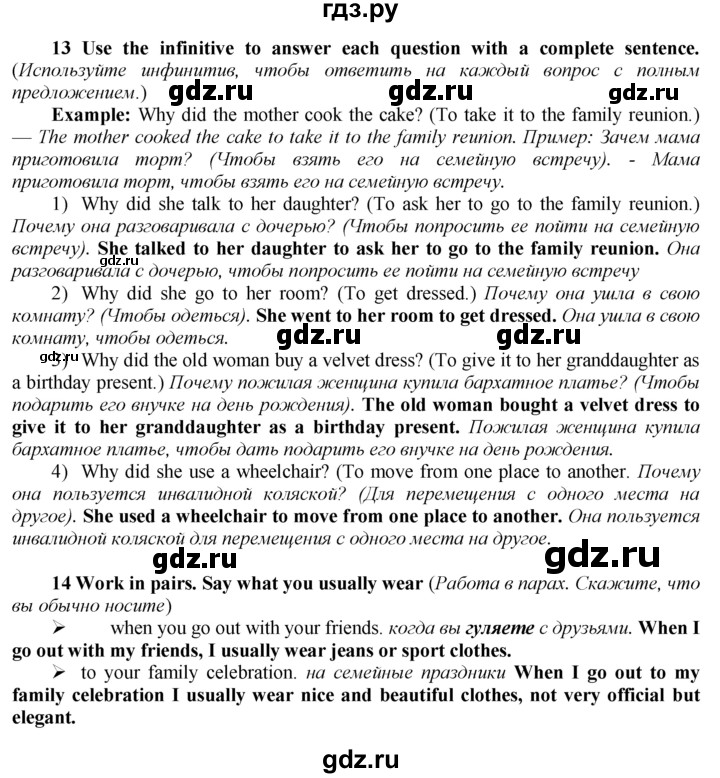 гдз.ру

13 Use the infinitive to answer each question with a complete sentence. (Используйте инфинитив, чтобы ответить на каждый вопрос с полным предложением.)

Example: Why did the mother cook the cake? (To take it to the family reunion.) — The mother cooked the cake to take it to the family reunion. Пример: Зачем мама приготовила торт? (Чтобы взять его на семейную встречу). - Мама приготовила торт, чтобы взять его на семейную встречу.

1) Why did she talk to her daughter? (To ask her to go to the family reunion.) Почему она разговаривала с дочерью? (Чтобы попросить ее пойти на семейную встречу). She talked to her daughter to ask her to go to the family reunion. Она разговаривала с дочерью, чтобы попросить ее пойти на семейную встречу

2) Why did she go to her room? (To get dressed.) Почему она ушла в свою комнату? (Чтобы одеться). She went to her room to get dressed. Она ушла в свою комнату, чтобы одеться.

3) Why did the old woman buy a velvet dress? (To give it to her granddaughter as a birthday present.) Почему пожилая женщина купила бархатное платье? (Чтобы подарить его внучке на день рождения). The old woman bought a velvet dress to give it to her granddaughter as a birthday present. Пожилая женщина купила бархатное платье, чтобы дать подарить его внучке на день рождения.

4) Why did she use a wheelchair? (To move from one place to another. Почему она пользуется инвалидной коляской? (Для перемещения с одного места на другое). She used a wheelchair to move from one place to another. Она пользуется инвалидной коляской для перемещения с одного места на другое.

14 Work in pairs. Say what you usually wear (Работа в парах. Скажите, что вы обычно носите)

➢ when you go out with your friends. когда вы гуляете с друзьями. When I go out with my friends, I usually wear jeans or sport clothes.

➢ to your family celebration. на семейные праздники When I go out to my family celebration I usually wear nice and beautiful clothes, not very official but elegant.

gdz.ru